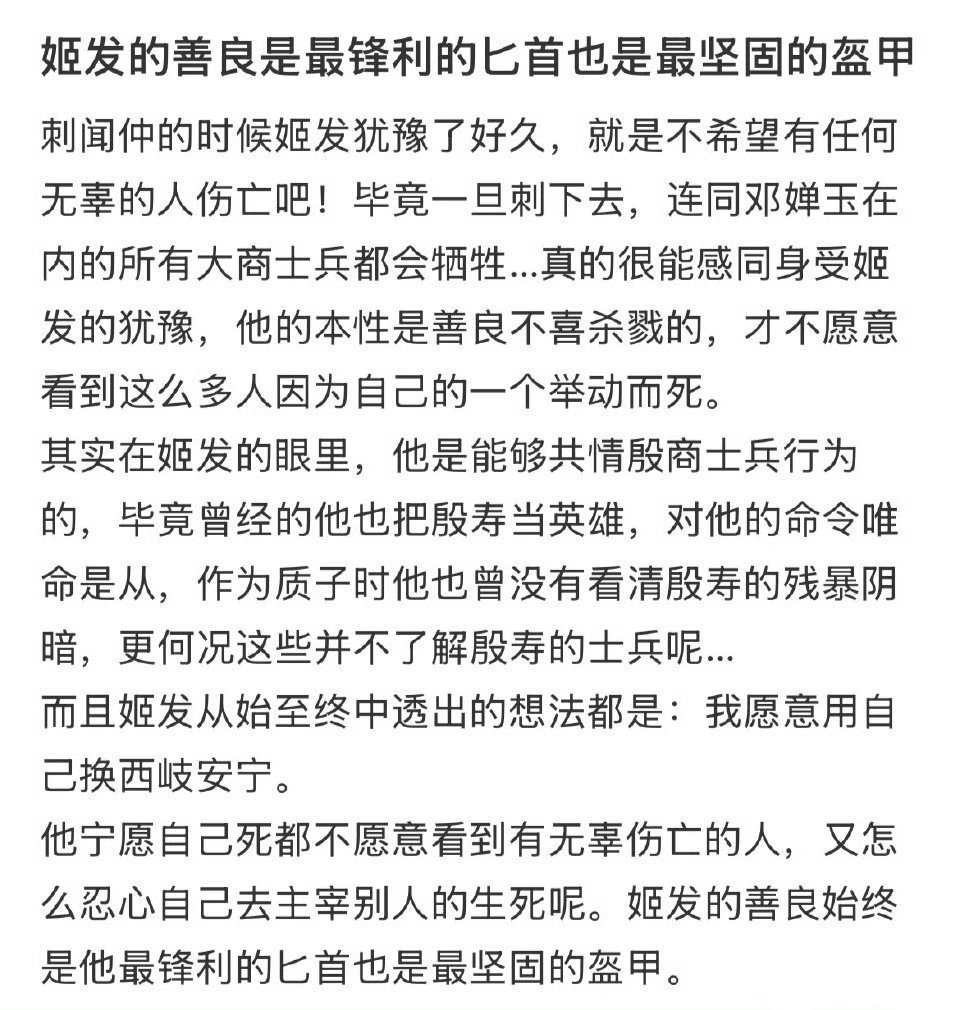 姬发的善良是最锋利的匕首也是最坚固的盔甲

刺闻仲的时候姬发犹豫了好久，就是不希望有任何无辜的人伤亡吧！毕竟一旦刺下去，连同邓婵玉在内的所有大商士兵都会牺牲...真的很能感同身受姬发的犹豫，他的本性是善良不喜杀戮的，才不愿意看到这么多人因为自己的一个举动而死。

其实在姬发的眼里，他是能够共情殷商士兵行为的，毕竟曾经的他也把殷寿当英雄，对他的命令唯命是从，作为质子时他也曾没有看清殷寿的残暴阴暗，更何况这些并不了解殷寿的士兵呢...

而且姬发从始至终中透出的想法都是：我愿意用自己换西岐安宁。

他宁愿自己死都不愿意看到有无辜伤亡的人，又怎么忍心自己去主宰别人的生死呢。姬发的善良始终是他最锋利的匕首也是最坚固的盔甲。